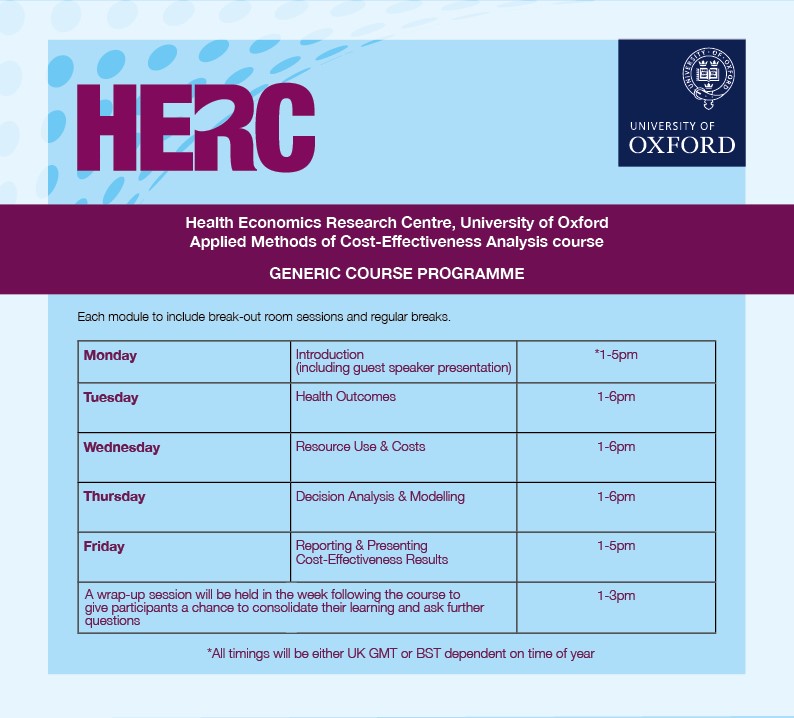 HERC

UNIVERSITY OF OXFORD

Health Economics Research Centre, University of Oxford
Applied Methods of Cost-Effectiveness Analysis course

GENERIC COURSE PROGRAMME

Each module to include break-out room sessions and regular breaks.

| Monday | Introduction (including guest speaker presentation) | *1-5pm |
|---|---|---|
| Tuesday | Health Outcomes | 1-6pm |
| Wednesday | Resource Use & Costs | 1-6pm |
| Thursday | Decision Analysis & Modelling | 1-6pm |
| Friday | Reporting & Presenting Cost-Effectiveness Results | 1-5pm |
| A wrap-up session will be held in the week following the course to give participants a chance to consolidate their learning and ask further questions | | 1-3pm |

*All timings will be either UK GMT or BST dependent on time of year